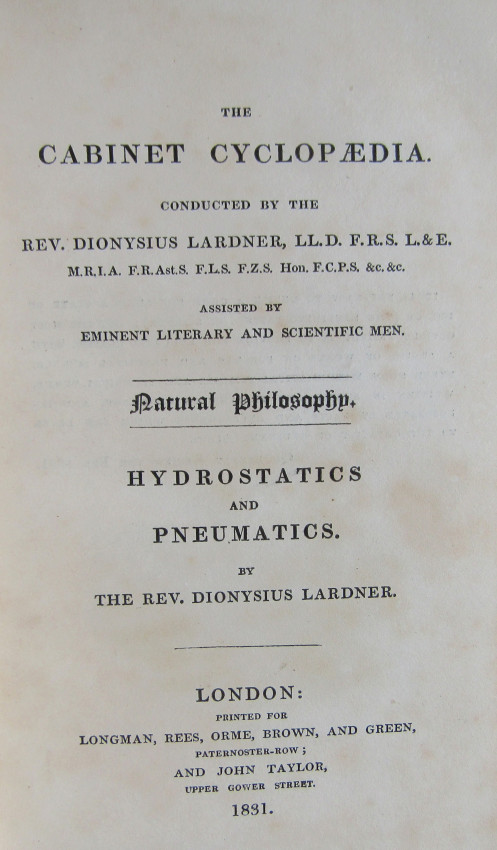 THE

CABINET CYCLOPÆDIA.

CONDUCTED BY THE

REV. DIONYSIUS LARDNER, LL.D. F.R.S. L.&E.
M.R.I.A. F.R.Ast.S. F.L.S. F.Z.S. Hon. F.C.P.S. &c.&c.

ASSISTED BY

EMINENT LITERARY AND SCIENTIFIC MEN.

Natural Philosophy.

HYDROSTATICS

AND

PNEUMATICS.

BY

THE REV. DIONYSIUS LARDNER.

LONDON:

PRINTED FOR

LONGMAN, REES, ORME, BROWN, AND GREEN,

PATERNOSTER-ROW;

AND JOHN TAYLOR,

UPPER GOWER STREET.

1831.